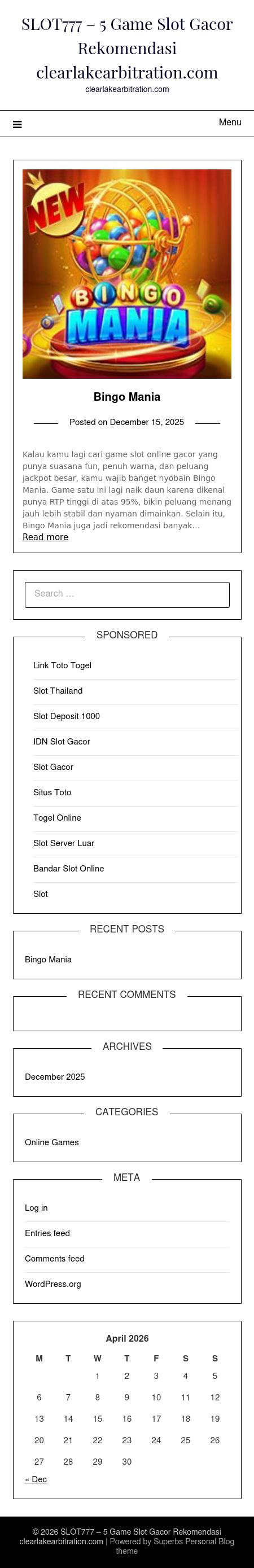 SLOT777 – 5 Game Slot Gacor Rekomendasi clearlakearbitration.com

clearlakearbitration.com

Menu

NEW

BINGO MANIA

Bingo Mania

Posted on December 15, 2025

Kalau kamu lagi cari game slot online gacor yang punya suasana fun, penuh warna, dan peluang jackpot besar, kamu wajib banget nyobain Bingo Mania. Game satu ini lagi naik daun karena dikenal punya RTP tinggi di atas 95%, bikin peluang menang jauh lebih stabil dan nyaman dimainkan. Selain itu, Bingo Mania juga jadi rekomendasi banyak…

Read more

Search …

SPONSORED

Link Toto Togel
Slot Thailand
Slot Deposit 1000
IDN Slot Gacor
Slot Gacor
Situs Toto
Togel Online
Slot Server Luar
Bandar Slot Online
Slot

RECENT POSTS

Bingo Mania

RECENT COMMENTS

ARCHIVES

December 2025

CATEGORIES

Online Games

META

Log in
Entries feed
Comments feed
WordPress.org

April 2026

| M | T | W | T | F | S | S |
|---|---|---|---|---|---|---|
| | | 1 | 2 | 3 | 4 | 5 |
| 6 | 7 | 8 | 9 | 10 | 11 | 12 |
| 13 | 14 | 15 | 16 | 17 | 18 | 19 |
| 20 | 21 | 22 | 23 | 24 | 25 | 26 |
| 27 | 28 | 29 | 30 | | | |

« Dec

© 2026 SLOT777 – 5 Game Slot Gacor Rekomendasi clearlakearbitration.com | Powered by Superbs Personal Blog theme